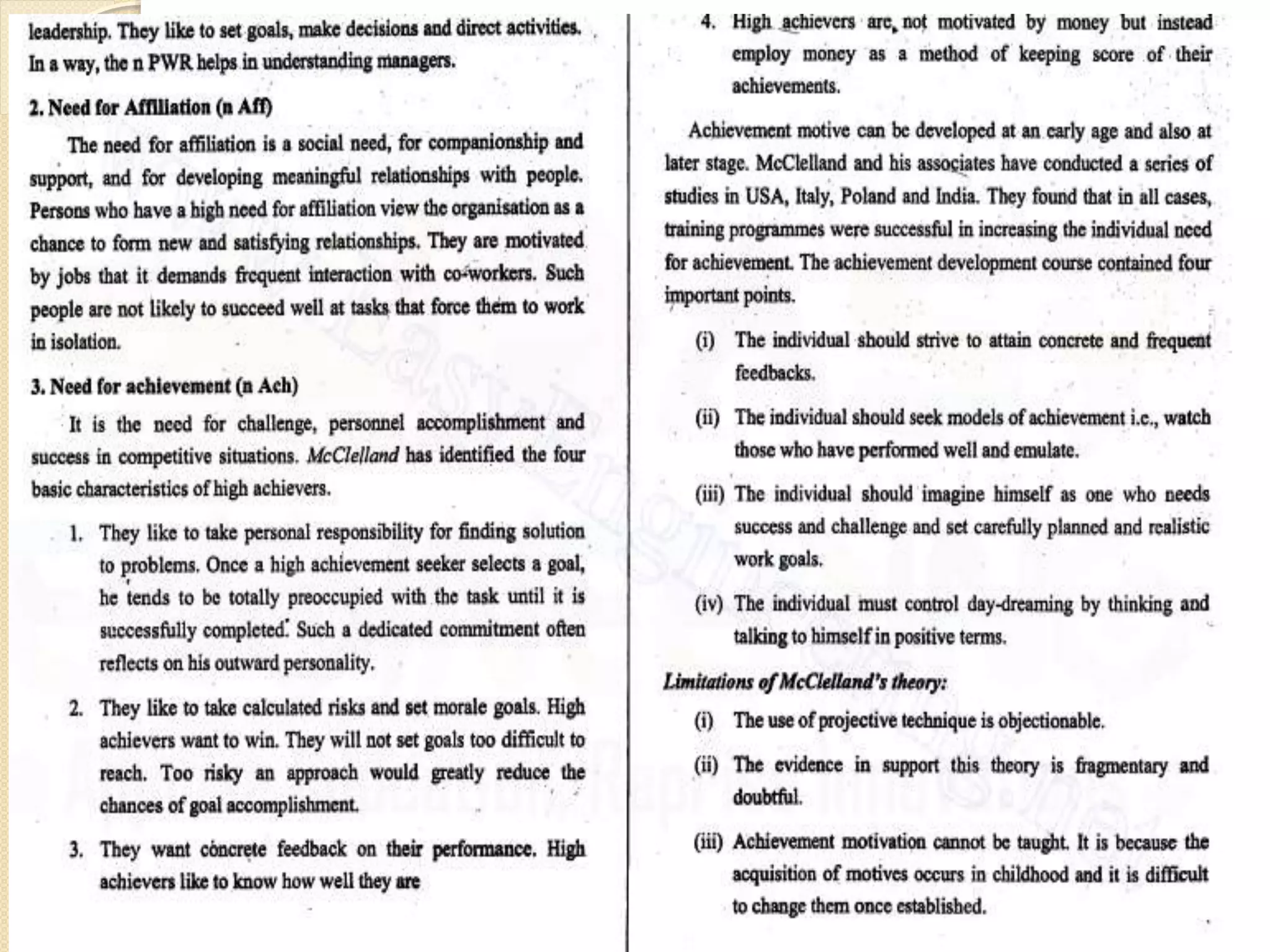 leadership. They like to set goals, make decisions and direct activities. In a way, the n PWR helps in understanding managers.

2. Need for Affiliation (n Aff)

The need for affiliation is a social need, for companionship and support, and for developing meaningful relationships with people. Persons who have a high need for affiliation view the organisation as a chance to form new and satisfying relationships. They are motivated by jobs that it demands frequent interaction with co-workers. Such people are not likely to succeed well at tasks that force them to work in isolation.

3. Need for achievement (n Ach)

It is the need for challenge, personnel accomplishment and success in competitive situations. McClelland has identified the four basic characteristics of high achievers.

1. They like to take personal responsibility for finding solution to problems. Once a high achievement seeker selects a goal, he tends to be totally preoccupied with the task until it is successfully completed. Such a dedicated commitment often reflects on his outward personality.

2. They like to take calculated risks and set morale goals. High achievers want to win. They will not set goals too difficult to reach. Too risky an approach would greatly reduce the chances of goal accomplishment.

3. They want concrete feedback on their performance. High achievers like to know how well they are

4. High achievers are, not motivated by money but instead employ money as a method of keeping score of their achievements.

Achievement motive can be developed at an early age and also at later stage. McClelland and his associates have conducted a series of studies in USA, Italy, Poland and India. They found that in all cases, training programmes were successful in increasing the individual need for achievement. The achievement development course contained four important points.

(i) The individual should strive to attain concrete and frequent feedbacks.

(ii) The individual should seek models of achievement i.e., watch those who have performed well and emulate.

(iii) The individual should imagine himself as one who needs success and challenge and set carefully planned and realistic work goals.

(iv) The individual must control day-dreaming by thinking and talking to himself in positive terms.

Limitations of McClelland's theory:

(i) The use of projective technique is objectionable.

(ii) The evidence in support this theory is fragmentary and doubtful.

(iii) Achievement motivation cannot be taught. It is because the acquisition of motives occurs in childhood and it is difficult to change them once established.